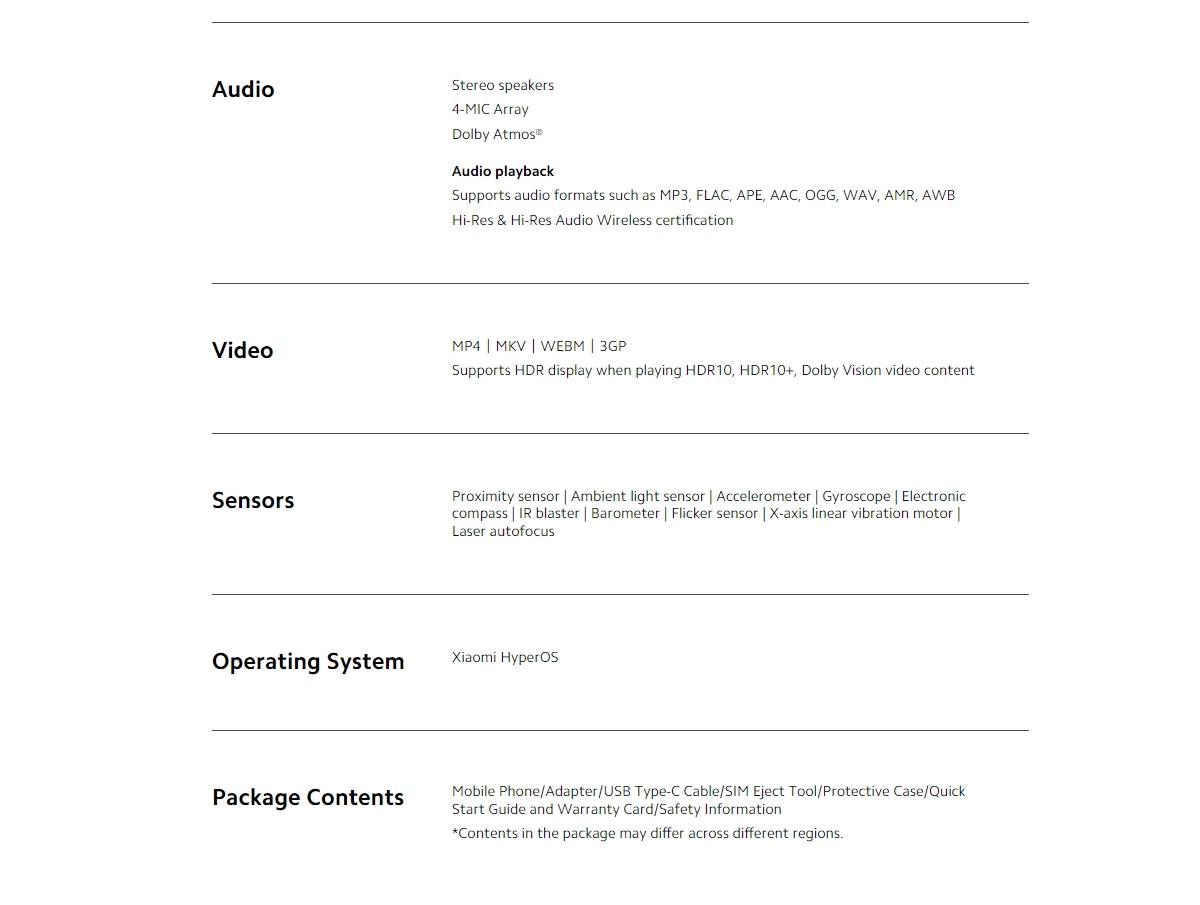 Audio

Stereo speakers
4-MIC Array
Dolby Atmos®

Audio playback
Supports audio formats such as MP3, FLAC, APE, AAC, OGG, WAV, AMR, AWB
Hi-Res & Hi-Res Audio Wireless certification

Video

MP4 | MKV | WEBM | 3GP
Supports HDR display when playing HDR10, HDR10+, Dolby Vision video content

Sensors

Proximity sensor | Ambient light sensor | Accelerometer | Gyroscope | Electronic compass | IR blaster | Barometer | Flicker sensor | X-axis linear vibration motor | Laser autofocus

Operating System

Xiaomi HyperOS

Package Contents

Mobile Phone/Adapter/USB Type-C Cable/SIM Eject Tool/Protective Case/Quick Start Guide and Warranty Card/Safety Information
*Contents in the package may differ across different regions.